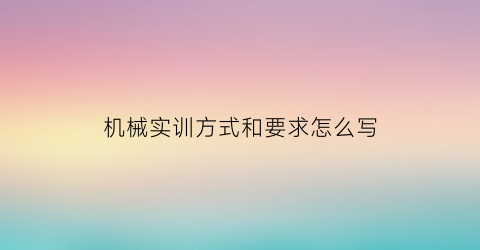 机械实训方式和要求怎么写